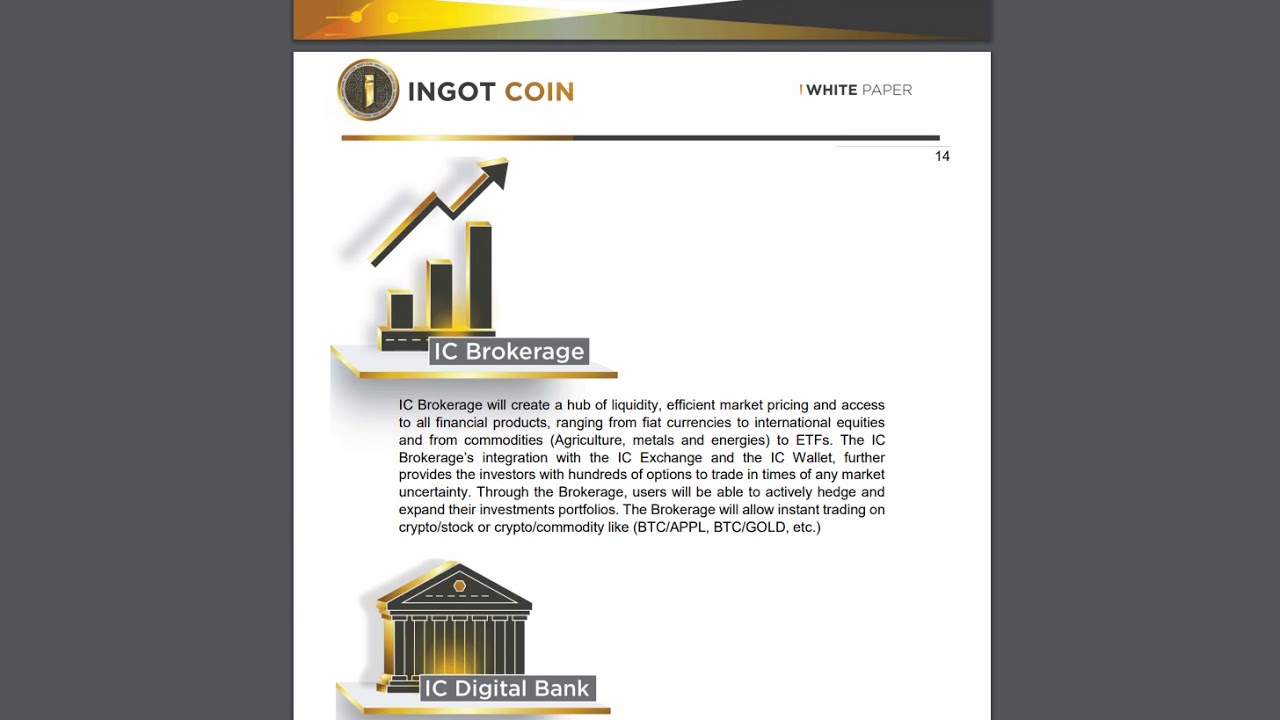 INGOT COIN

WHITE PAPER

14

IC Brokerage

IC Brokerage will create a hub of liquidity, efficient market pricing and access to all financial products, ranging from fiat currencies to international equities and from commodities (Agriculture, metals and energies) to ETFs. The IC Brokerage's integration with the IC Exchange and the IC Wallet, further provides the investors with hundreds of options to trade in times of any market uncertainty. Through the Brokerage, users will be able to actively hedge and expand their investments portfolios. The Brokerage will allow instant trading on crypto/stock or crypto/commodity like (BTC/APPL, BTC/GOLD, etc.)

IC Digital Bank